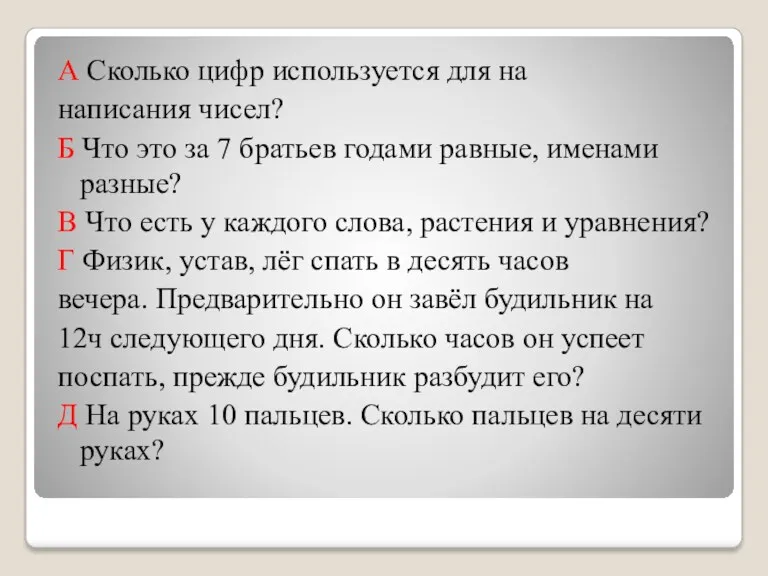 А Сколько цифр используется для на написания чисел?

Б Что это за 7 братьев годами равные, именами разные?

В Что есть у каждого слова, растения и уравнения?

Г Физик, устав, лёг спать в десять часов вечера. Предварительно он завёл будильник на 12ч следующего дня. Сколько часов он успеет поспать, прежде будильник разбудит его?

Д На руках 10 пальцев. Сколько пальцев на десяти руках?